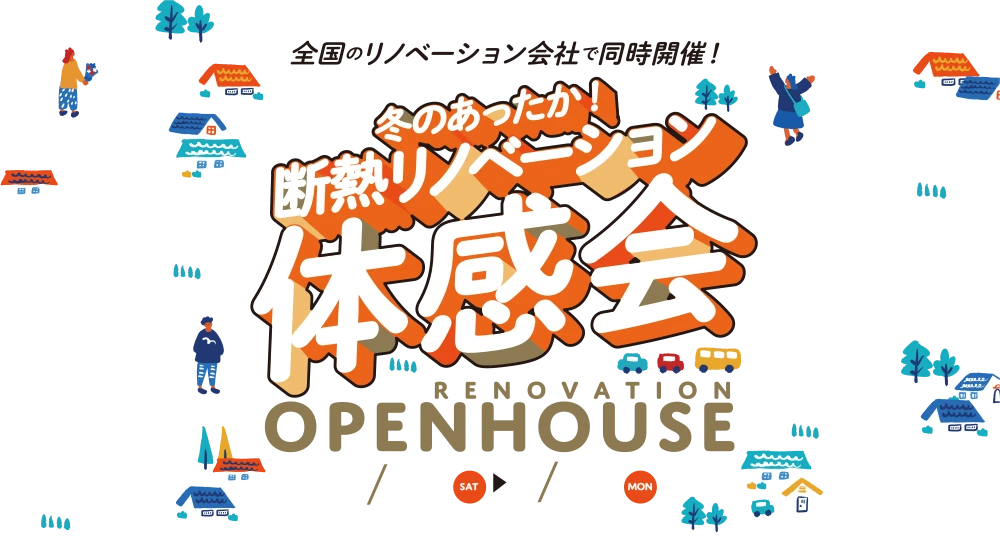 全国のリノベーション会社で同時開催！

冬のあったか！
断熱リノベーション
体感会

RENOVATION
OPENHOUSE

/ SAT ▶ / MON